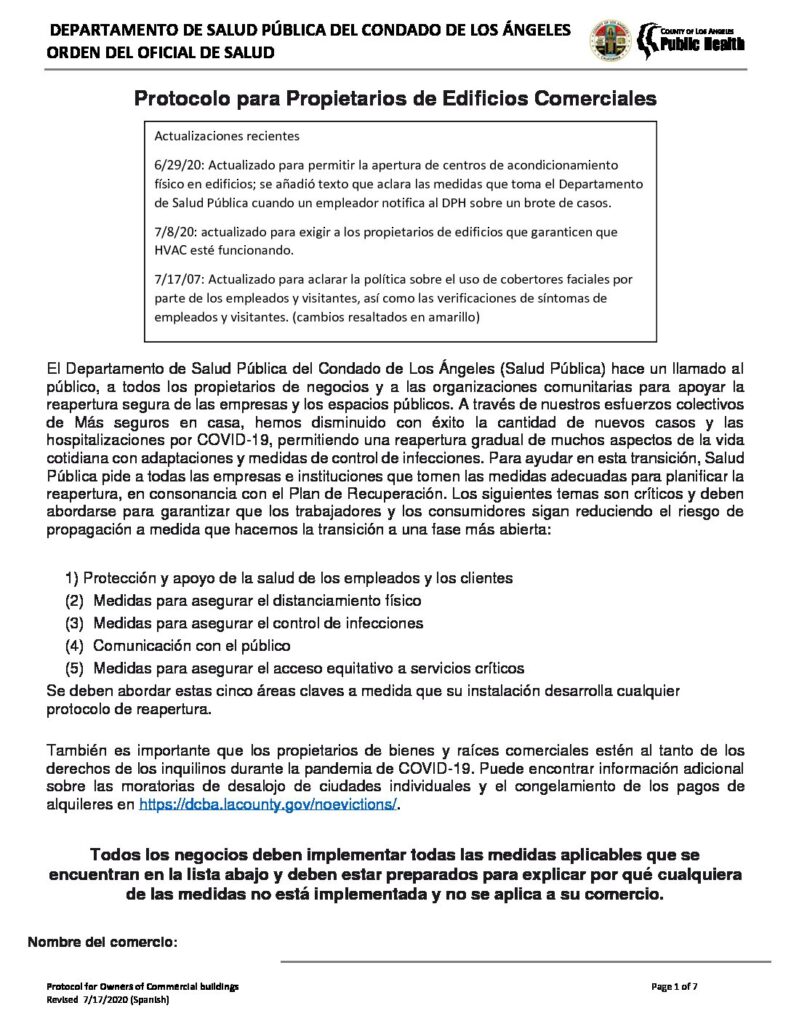 DEPARTAMENTO DE SALUD PÚBLICA DEL CONDADO DE LOS ÁNGELES
ORDEN DEL OFICIAL DE SALUD

COUNTY OF LOS ANGELES
Public Health

Protocolo para Propietarios de Edificios Comerciales

Actualizaciones recientes

6/29/20: Actualizado para permitir la apertura de centros de acondicionamiento físico en edificios; se añadió texto que aclara las medidas que toma el Departamento de Salud Pública cuando un empleador notifica al DPH sobre un brote de casos.

7/8/20: actualizado para exigir a los propietarios de edificios que garanticen que HVAC esté funcionando.

7/17/07: Actualizado para aclarar la política sobre el uso de cobertores faciales por parte de los empleados y visitantes, así como las verificaciones de síntomas de empleados y visitantes. (cambios resaltados en amarillo)

El Departamento de Salud Pública del Condado de Los Ángeles (Salud Pública) hace un llamado al público, a todos los propietarios de negocios y a las organizaciones comunitarias para apoyar la reapertura segura de las empresas y los espacios públicos. A través de nuestros esfuerzos colectivos de Más seguros en casa, hemos disminuido con éxito la cantidad de nuevos casos y las hospitalizaciones por COVID-19, permitiendo una reapertura gradual de muchos aspectos de la vida cotidiana con adaptaciones y medidas de control de infecciones. Para ayudar en esta transición, Salud Pública pide a todas las empresas e instituciones que tomen las medidas adecuadas para planificar la reapertura, en consonancia con el Plan de Recuperación. Los siguientes temas son críticos y deben abordarse para garantizar que los trabajadores y los consumidores sigan reduciendo el riesgo de propagación a medida que hacemos la transición a una fase más abierta:

1) Protección y apoyo de la salud de los empleados y los clientes
(2) Medidas para asegurar el distanciamiento físico
(3) Medidas para asegurar el control de infecciones
(4) Comunicación con el público
(5) Medidas para asegurar el acceso equitativo a servicios críticos
Se deben abordar estas cinco áreas claves a medida que su instalación desarrolla cualquier protocolo de reapertura.

También es importante que los propietarios de bienes y raíces comerciales estén al tanto de los derechos de los inquilinos durante la pandemia de COVID-19. Puede encontrar información adicional sobre las moratorias de desalojo de ciudades individuales y el congelamiento de los pagos de alquileres en https://dcba.lacounty.gov/noevictions/.

Todos los negocios deben implementar todas las medidas aplicables que se encuentran en la lista abajo y deben estar preparados para explicar por qué cualquiera de las medidas no está implementada y no se aplica a su comercio.

Nombre del comercio:

Protocol for Owners of Commercial buildings
Revised 7/17/2020 (Spanish)
Page 1 of 7